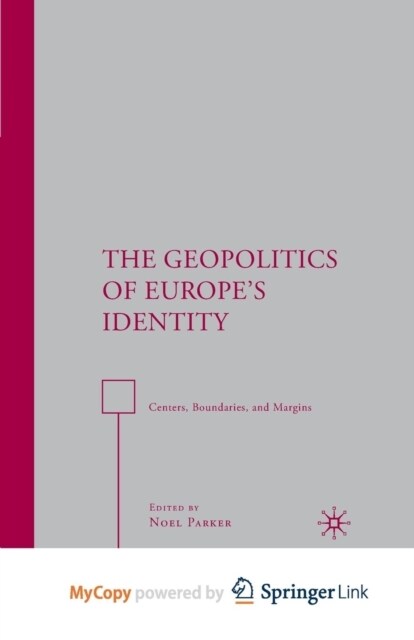 THE GEOPOLITICS OF EUROPE'S IDENTITY

Centers, Boundaries, and Margins

EDITED BY
NOEL PARKER

MyCopy powered by Springer Link